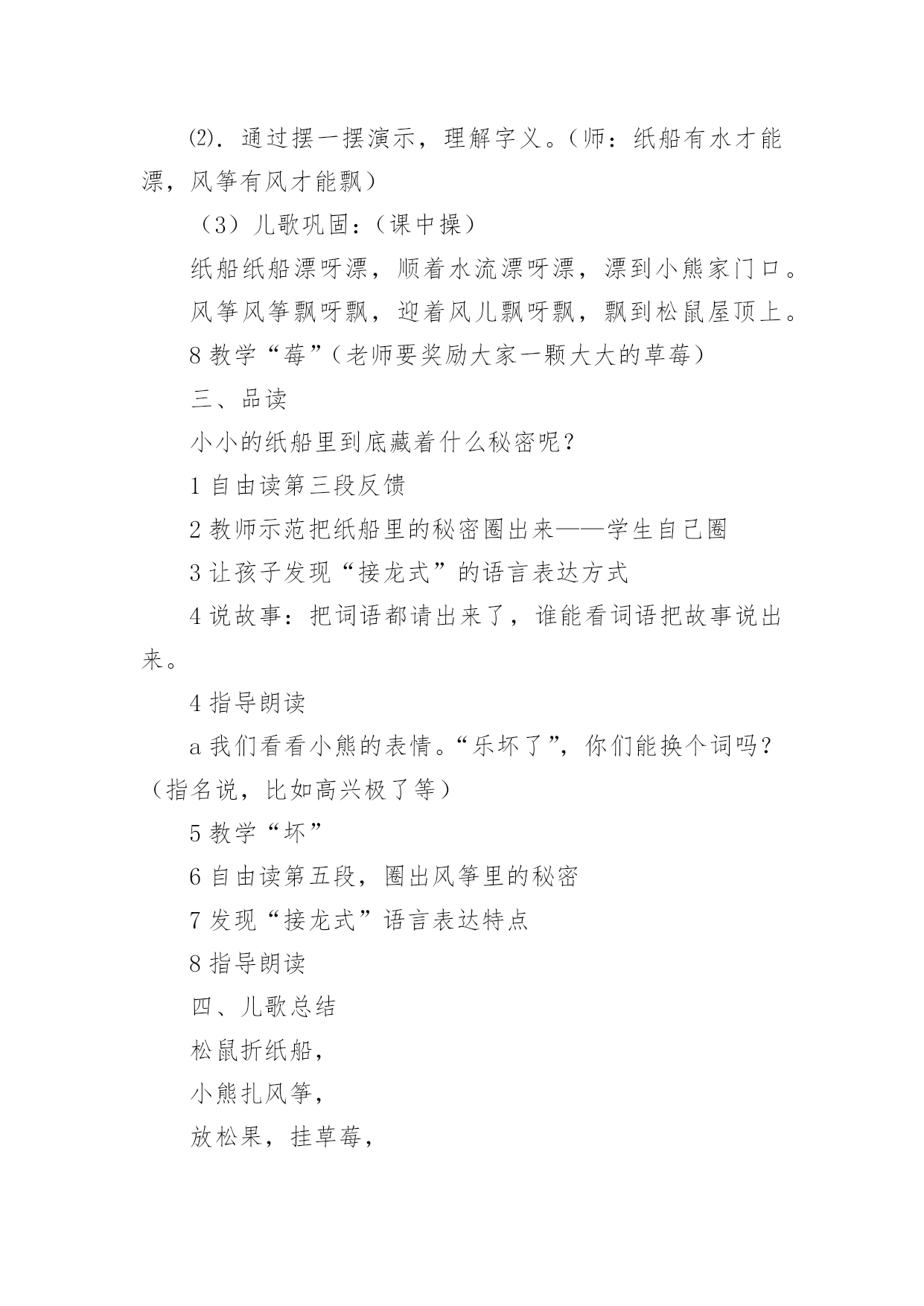 ⑵．通过摆一摆演示，理解字义。（师：纸船有水才能漂，风筝有风才能飘）

（3）儿歌巩固：（课中操）

纸船纸船漂呀漂，顺着水流漂呀漂，漂到小熊家门口。

风筝风筝飘呀飘，迎着风儿飘呀飘，飘到松鼠屋顶上。

8 教学“莓”（老师要奖励大家一颗大大的草莓）

三、品读

小小的纸船里到底藏着什么秘密呢？

1 自由读第三段反馈

2 教师示范把纸船里的秘密圈出来——学生自己圈

3 让孩子发现“接龙式”的语言表达方式

4 说故事：把词语都请出来了，谁能看词语把故事说出来。

4 指导朗读

a 我们看看小熊的表情。“乐坏了”，你们能换个词吗？（指名说，比如高兴极了等）

5 教学“坏”

6 自由读第五段，圈出风筝里的秘密

7 发现“接龙式”语言表达特点

8 指导朗读

四、儿歌总结

松鼠折纸船，

小熊扎风筝，

放松果，挂草莓，